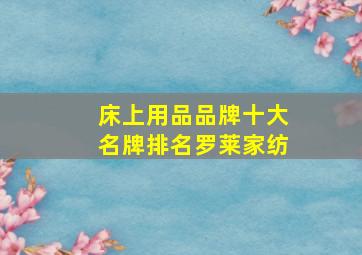 床上用品品牌十大名牌排名罗莱家纺